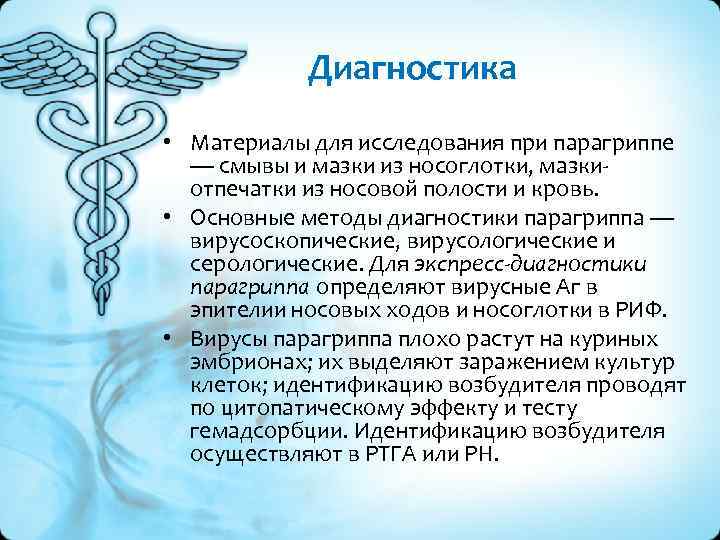 Диагностика

• Материалы для исследования при парагриппе — смывы и мазки из носоглотки, мазки-отпечатки из носовой полости и кровь.
• Основные методы диагностики парагриппа — вирусоскопические, вирусологические и серологические. Для экспресс-диагностики парагриппа определяют вирусные Аг в эпителии носовых ходов и носоглотки в РИФ.
• Вирусы парагриппа плохо растут на куриных эмбрионах; их выделяют заражением культур клеток; идентификацию возбудителя проводят по цитопатическому эффекту и тесту гемадсорбции. Идентификацию возбудителя осуществляют в РТГА или РН.